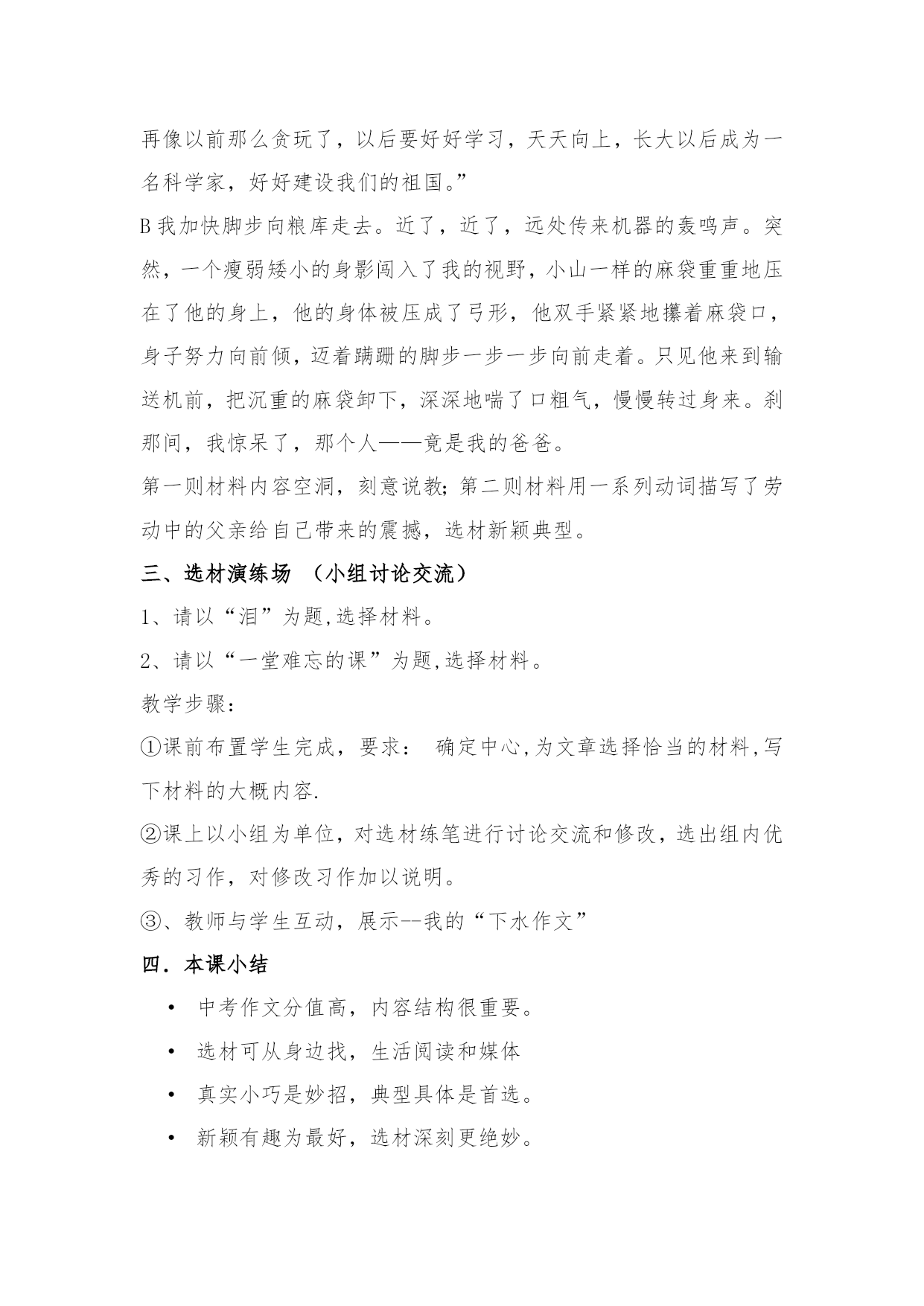 再像以前那么贪玩了，以后要好好学习，天天向上，长大以后成为一名科学家，好好建设我们的祖国。”

B 我加快脚步向粮库走去。近了，近了，远处传来机器的轰鸣声。突然，一个瘦弱矮小的身影闯入了我的视野，小山一样的麻袋重重地压在了他的身上，他的身体被压成了弓形，他双手紧紧地攥着麻袋口，身子努力向前倾，迈着蹒跚的脚步一步一步向前走着。只见他来到输送机前，把沉重的麻袋卸下，深深地喘了口粗气，慢慢转过身来。刹那间，我惊呆了，那个人——竟是我的爸爸。

第一则材料内容空洞，刻意说教;第二则材料用一系列动词描写了劳动中的父亲给自己带来的震撼，选材新颖典型。

三、选材演练场 （小组讨论交流）

1、请以“泪”为题,选择材料。

2、请以“一堂难忘的课”为题,选择材料。

教学步骤：

①课前布置学生完成，要求： 确定中心,为文章选择恰当的材料,写下材料的大概内容.

②课上以小组为单位，对选材练笔进行讨论交流和修改，选出组内优秀的习作，对修改习作加以说明。

③、教师与学生互动，展示--我的“下水作文”

四．本课小结

• 中考作文分值高，内容结构很重要。

• 选材可从身边找，生活阅读和媒体

• 真实小巧是妙招，典型具体是首选。

• 新颖有趣为最好，选材深刻更绝妙。